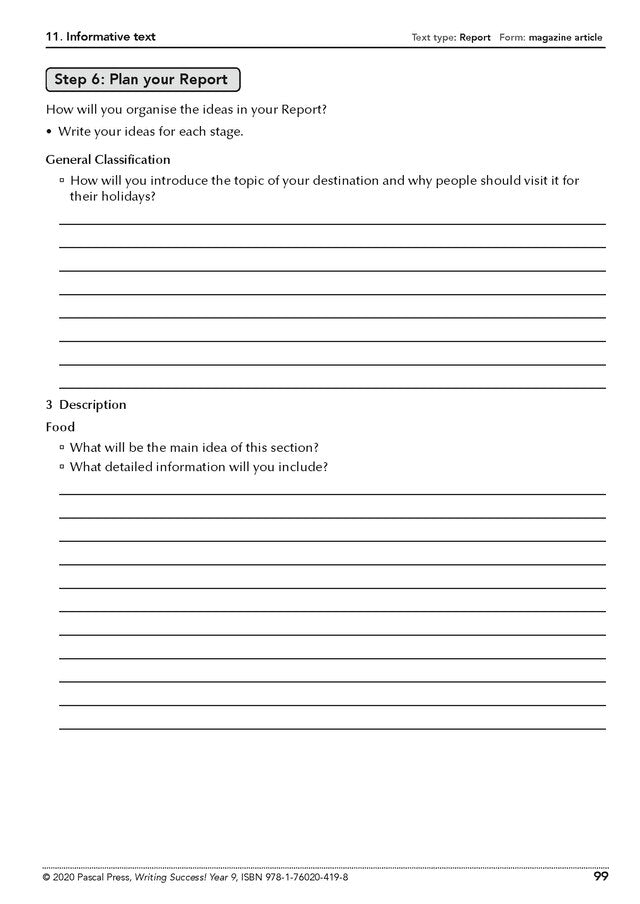 11. Informative text

Text type: Report Form: magazine article

Step 6: Plan your Report

How will you organise the ideas in your Report?

• Write your ideas for each stage.

General Classification

▫ How will you introduce the topic of your destination and why people should visit it for their holidays?

3 Description

Food

▫ What will be the main idea of this section?

▫ What detailed information will you include?

© 2020 Pascal Press, Writing Success! Year 9, ISBN 978-1-76020-419-8

99